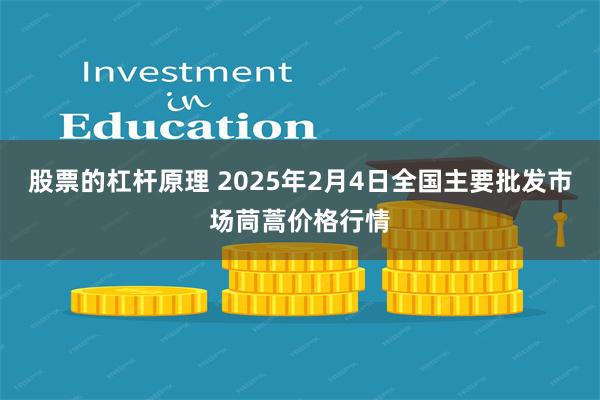 Investment
in
Education

股票的杠杆原理 2025年2月4日全国主要批发市场茼蒿价格行情